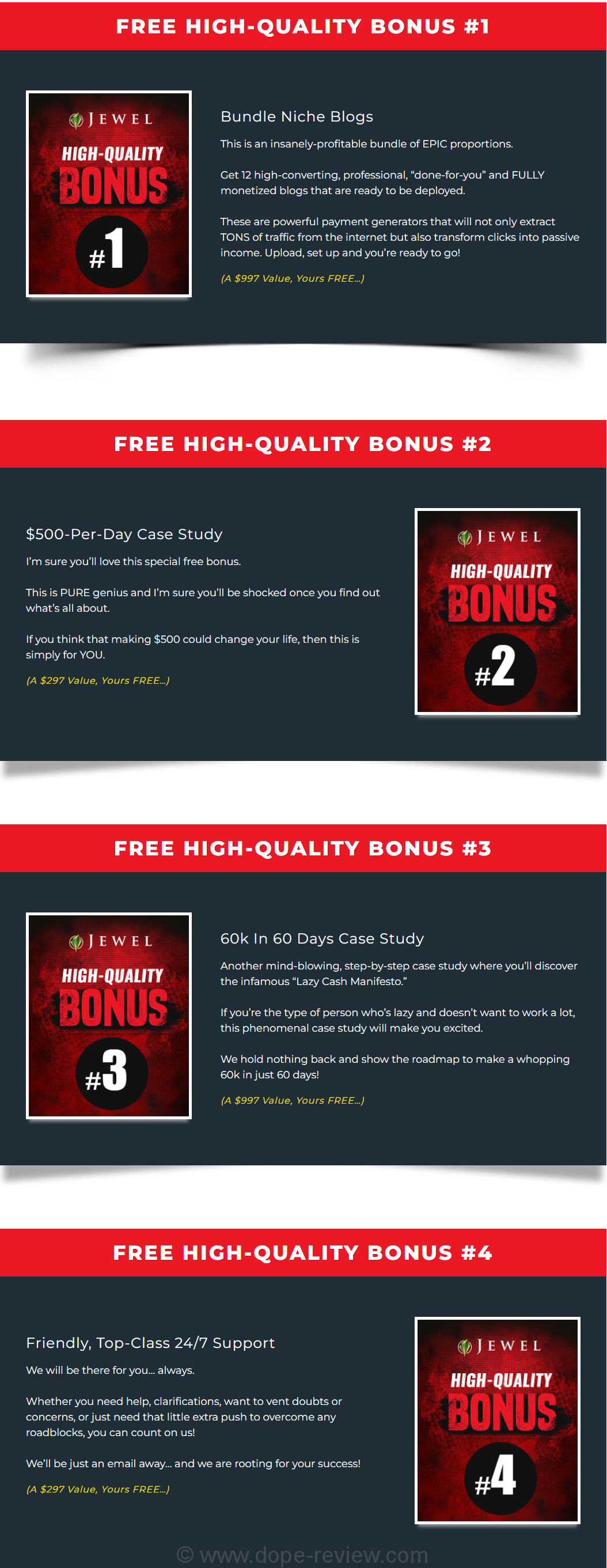 FREE HIGH-QUALITY BONUS #1

JEWEL
HIGH-QUALITY
BONUS
#1

Bundle Niche Blogs

This is an insanely-profitable bundle of EPIC proportions.

Get 12 high-converting, professional, "done-for-you" and FULLY monetized blogs that are ready to be deployed.

These are powerful payment generators that will not only extract TONS of traffic from the internet but also transform clicks into passive income. Upload, set up and you're ready to go!

(A $997 Value, Yours FREE...)

FREE HIGH-QUALITY BONUS #2

$500-Per-Day Case Study

I'm sure you'll love this special free bonus.

This is PURE genius and I'm sure you'll be shocked once you find out what's all about.

If you think that making $500 could change your life, then this is simply for YOU.

(A $297 Value, Yours FREE...)

JEWEL
HIGH-QUALITY
BONUS
#2

FREE HIGH-QUALITY BONUS #3

JEWEL
HIGH-QUALITY
BONUS
#3

60k In 60 Days Case Study

Another mind-blowing, step-by-step case study where you'll discover the infamous "Lazy Cash Manifesto."

If you're the type of person who's lazy and doesn't want to work a lot, this phenomenal case study will make you excited.

We hold nothing back and show the roadmap to make a whopping 60k in just 60 days!

(A $997 Value, Yours FREE...)

FREE HIGH-QUALITY BONUS #4

Friendly, Top-Class 24/7 Support

We will be there for you... always.

Whether you need help, clarifications, want to vent doubts or concerns, or just need that little extra push to overcome any roadblocks, you can count on us!

We'll be just an email away... and we are rooting for your success!

(A $297 Value, Yours FREE...)

JEWEL
HIGH-QUALITY
BONUS
#4

© www.dope-review.com